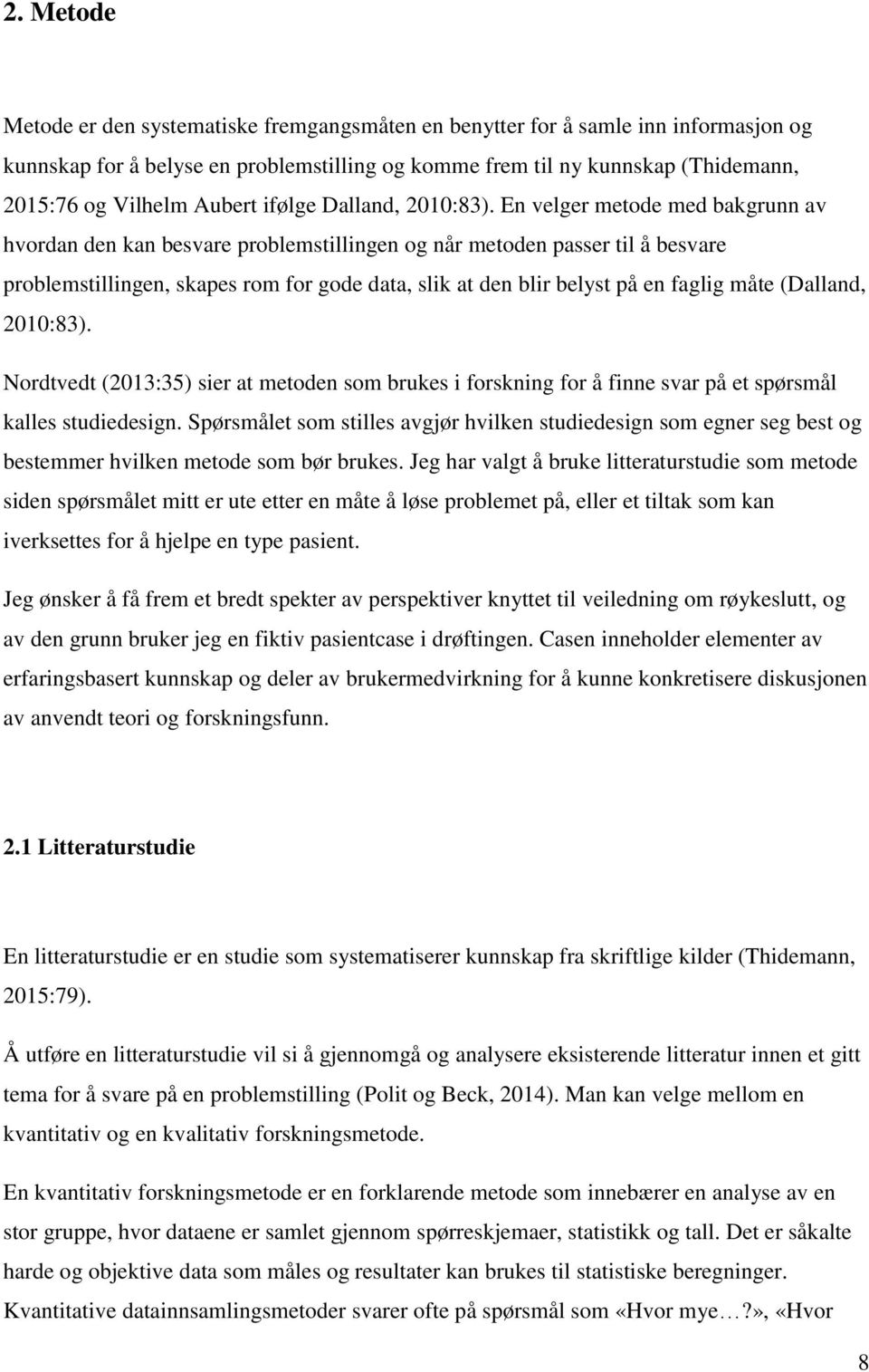 2. Metode

Metode er den systematiske fremgangsmåten en benytter for å samle inn informasjon og kunnskap for å belyse en problemstilling og komme frem til ny kunnskap (Thidemann, 2015:76 og Vilhelm Aubert ifølge Dalland, 2010:83). En velger metode med bakgrunn av hvordan den kan besvare problemstillingen og når metoden passer til å besvare problemstillingen, skapes rom for gode data, slik at den blir belyst på en faglig måte (Dalland, 2010:83).

Nordtvedt (2013:35) sier at metoden som brukes i forskning for å finne svar på et spørsmål kalles studiedesign. Spørsmålet som stilles avgjør hvilken studiedesign som egner seg best og bestemmer hvilken metode som bør brukes. Jeg har valgt å bruke litteraturstudie som metode siden spørsmålet mitt er ute etter en måte å løse problemet på, eller et tiltak som kan iverksettes for å hjelpe en type pasient.

Jeg ønsker å få frem et bredt spekter av perspektiver knyttet til veiledning om røykeslutt, og av den grunn bruker jeg en fiktiv pasientcase i drøftingen. Casen inneholder elementer av erfaringsbasert kunnskap og deler av brukermedvirkning for å kunne konkretisere diskusjonen av anvendt teori og forskningsfunn.

2.1 Litteraturstudie

En litteraturstudie er en studie som systematiserer kunnskap fra skriftlige kilder (Thidemann, 2015:79).

Å utføre en litteraturstudie vil si å gjennomgå og analysere eksisterende litteratur innen et gitt tema for å svare på en problemstilling (Polit og Beck, 2014). Man kan velge mellom en kvantitativ og en kvalitativ forskningsmetode.

En kvantitativ forskningsmetode er en forklarende metode som innebærer en analyse av en stor gruppe, hvor dataene er samlet gjennom spørreskjemaer, statistikk og tall. Det er såkalte harde og objektive data som måles og resultater kan brukes til statistiske beregninger. Kvantitative datainnsamlingsmetoder svarer ofte på spørsmål som «Hvor mye…?», «Hvor

8